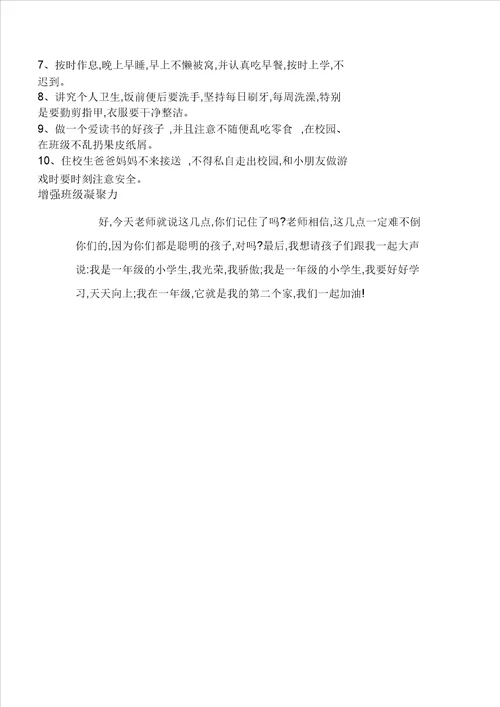 7、按时作息,晚上早睡,早上不懒被窝,并认真吃早餐,按时上学,不迟到。
8、讲究个人卫生,饭前便后要洗手,坚持每日刷牙,每周洗澡,特别是要勤剪指甲,衣服要干净整洁。
9、做一个爱读书的好孩子 ,并且注意不随便乱吃零食 ,在校园、在班级不乱扔果皮纸屑。
10、住校生爸爸妈妈不来接送 ,不得私自走出校园,和小朋友做游戏时要时刻注意安全。
增强班级凝聚力

好,今天老师就说这几点,你们记住了吗?老师相信,这几点一定难不倒你们的,因为你们都是聪明的孩子,对吗?最后,我想请孩子们跟我一起大声说:我是一年级的小学生,我光荣,我骄傲;我是一年级的小学生,我要好好学习,天天向上;我在一年级,它就是我的第二个家,我们一起加油!